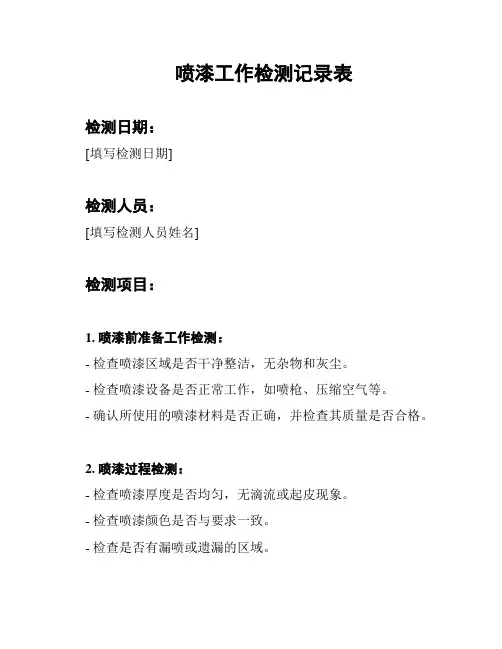 喷漆工作检测记录表

检测日期：

[填写检测日期]

检测人员：

[填写检测人员姓名]

检测项目：

1. 喷漆前准备工作检测：

- 检查喷漆区域是否干净整洁，无杂物和灰尘。

- 检查喷漆设备是否正常工作，如喷枪、压缩空气等。

- 确认所使用的喷漆材料是否正确，并检查其质量是否合格。

2. 喷漆过程检测：

- 检查喷漆厚度是否均匀，无滴流或起皮现象。

- 检查喷漆颜色是否与要求一致。

- 检查是否有漏喷或遗漏的区域。